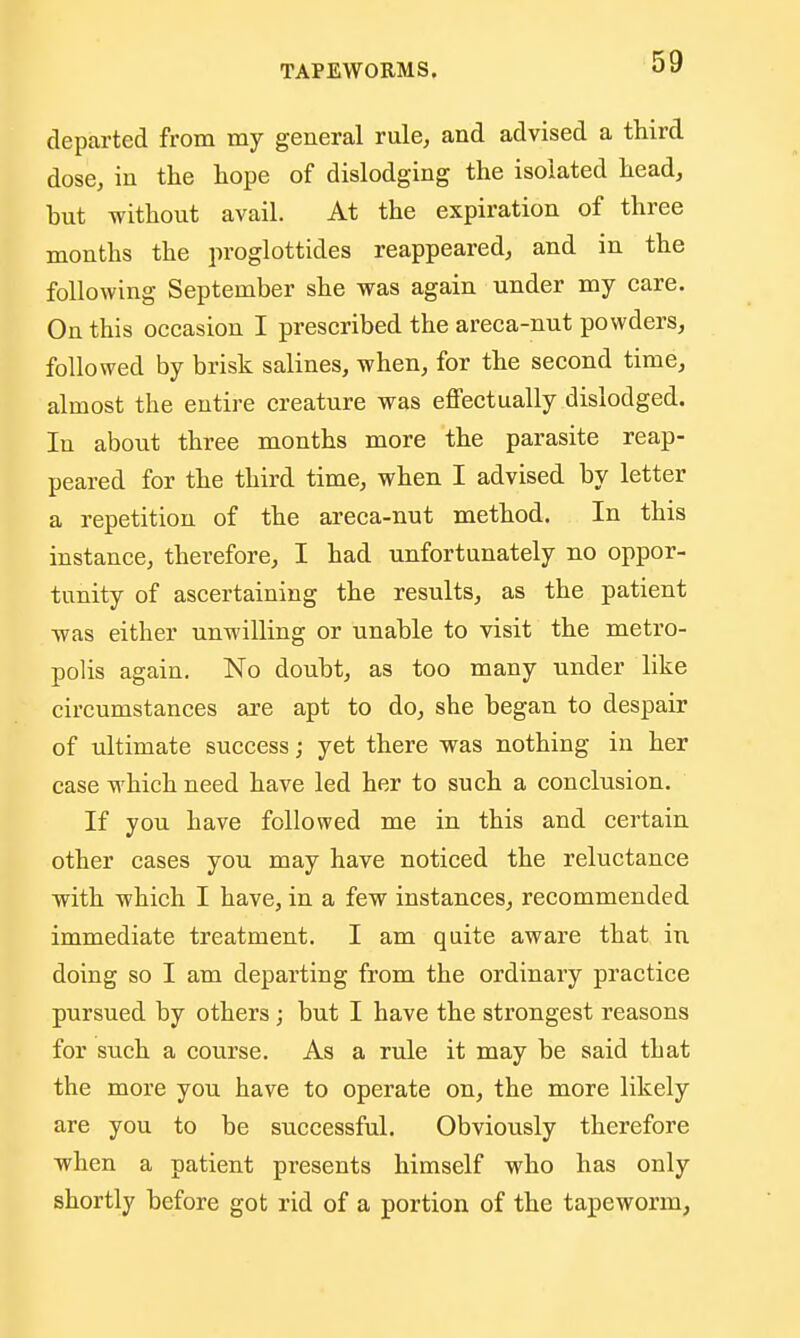 TAPEWORMS. 59

departed from my general rule, and advised a third dose, in the hope of dislodging the isolated head, but without avail. At the expiration of three months the proglottides reappeared, and in the following September she was again under my care. On this occasion I prescribed the areca-nut powders, followed by brisk salines, when, for the second time, almost the entire creature was effectually dislodged. In about three months more the parasite reappeared for the third time, when I advised by letter a repetition of the areca-nut method. In this instance, therefore, I had unfortunately no opportunity of ascertaining the results, as the patient was either unwilling or unable to visit the metropolis again. No doubt, as too many under like circumstances are apt to do, she began to despair of ultimate success; yet there was nothing in her case which need have led her to such a conclusion.

If you have followed me in this and certain other cases you may have noticed the reluctance with which I have, in a few instances, recommended immediate treatment. I am quite aware that in doing so I am departing from the ordinary practice pursued by others; but I have the strongest reasons for such a course. As a rule it may be said that the more you have to operate on, the more likely are you to be successful. Obviously therefore when a patient presents himself who has only shortly before got rid of a portion of the tapeworm,